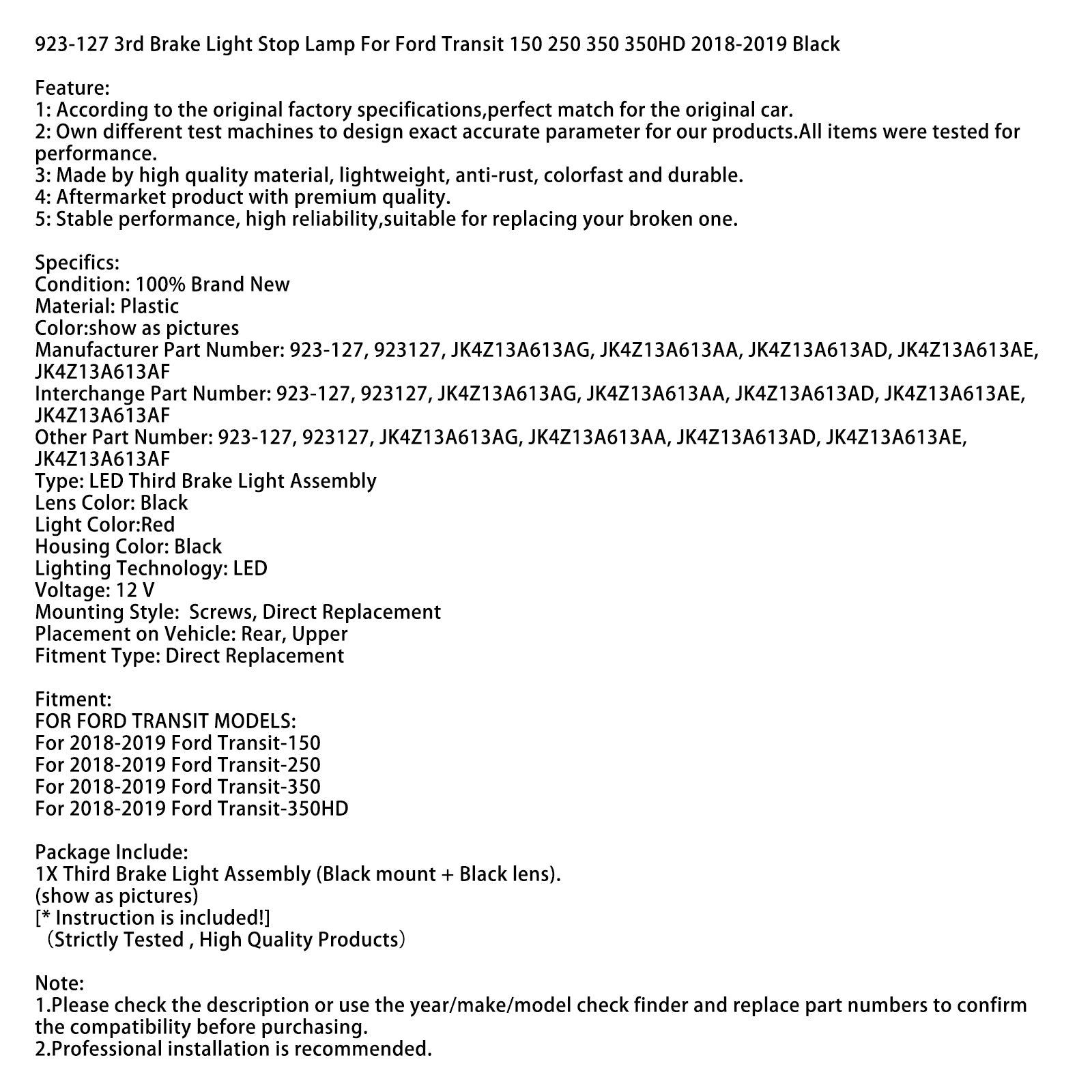 923-127 3rd Brake Light Stop Lamp For Ford Transit 150 250 350 350HD 2018-2019 Black

Feature:
1: According to the original factory specifications,perfect match for the original car.
2: Own different test machines to design exact accurate parameter for our products.All items were tested for performance.
3: Made by high quality material, lightweight, anti-rust, colorfast and durable.
4: Aftermarket product with premium quality.
5: Stable performance, high reliability,suitable for replacing your broken one.

Specifics:
Condition: 100% Brand New
Material: Plastic
Color:show as pictures
Manufacturer Part Number: 923-127, 923127, JK4Z13A613AG, JK4Z13A613AA, JK4Z13A613AD, JK4Z13A613AE, JK4Z13A613AF
Interchange Part Number: 923-127, 923127, JK4Z13A613AG, JK4Z13A613AA, JK4Z13A613AD, JK4Z13A613AE, JK4Z13A613AF
Other Part Number: 923-127, 923127, JK4Z13A613AG, JK4Z13A613AA, JK4Z13A613AD, JK4Z13A613AE, JK4Z13A613AF
Type: LED Third Brake Light Assembly
Lens Color: Black
Light Color:Red
Housing Color: Black
Lighting Technology: LED
Voltage: 12 V
Mounting Style:  Screws, Direct Replacement
Placement on Vehicle: Rear, Upper
Fitment Type: Direct Replacement

Fitment:
FOR FORD TRANSIT MODELS:
For 2018-2019 Ford Transit-150
For 2018-2019 Ford Transit-250
For 2018-2019 Ford Transit-350
For 2018-2019 Ford Transit-350HD

Package Include:
1X Third Brake Light Assembly (Black mount + Black lens).
(show as pictures)
[* Instruction is included!]
（Strictly Tested , High Quality Products）

Note:
1.Please check the description or use the year/make/model check finder and replace part numbers to confirm the compatibility before purchasing.
2.Professional installation is recommended.